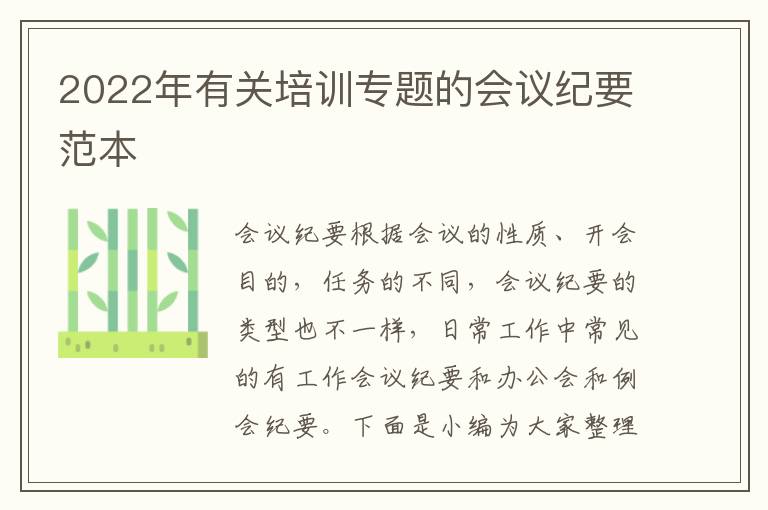 2022年有关培训专题的会议纪要范本

会议纪要根据会议的性质、开会目的，任务的不同，会议纪要的类型也不一样，日常工作中常见的有工作会议纪要和办公会和例会纪要。下面是小编为大家整理